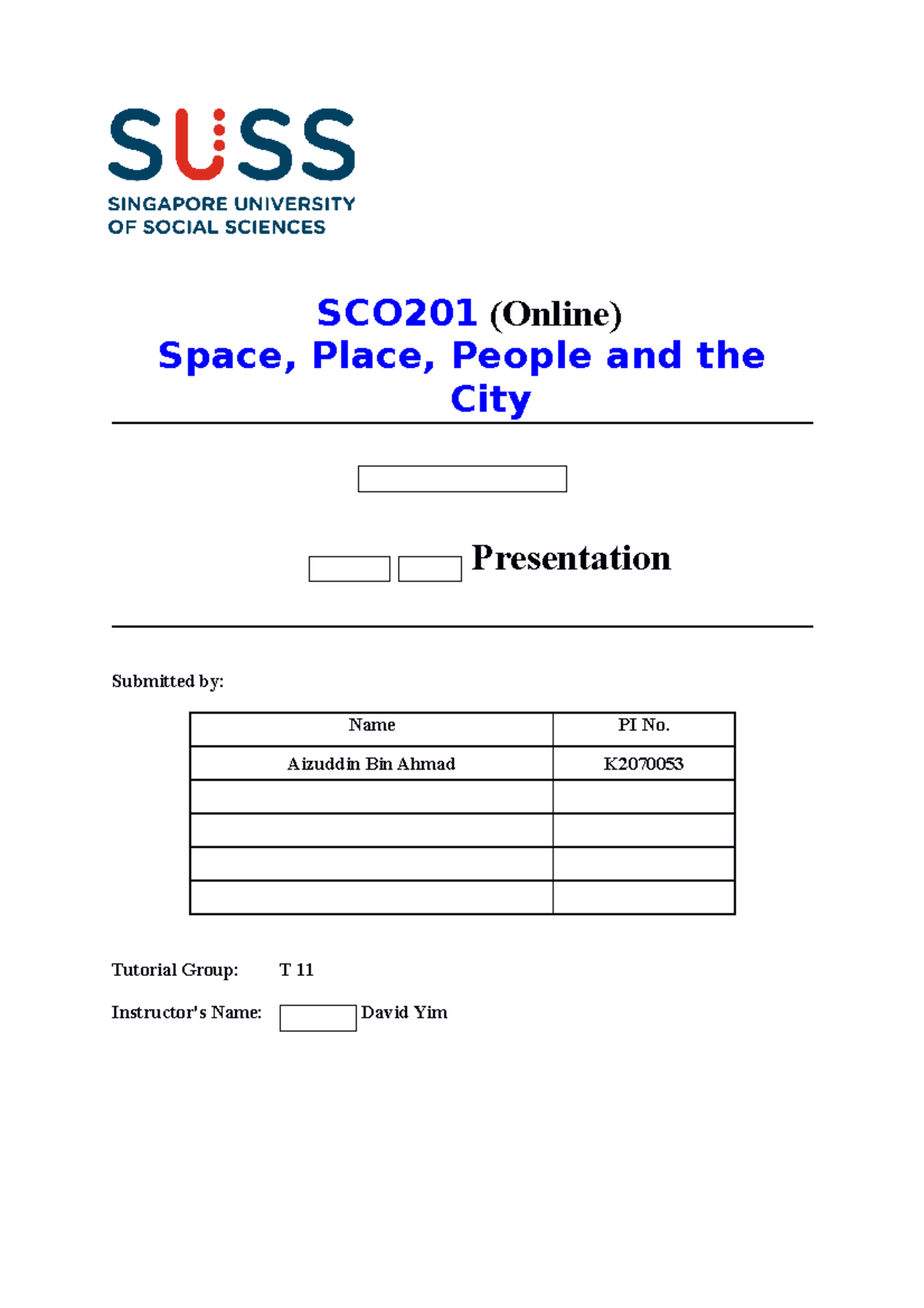 SUSS
SINGAPORE UNIVERSITY OF SOCIAL SCIENCES

SCO201 (Online)
Space, Place, People and the City

Presentation

Submitted by:

| Name | PI No. |
|---|---|
| Aizuddin Bin Ahmad | K2070053 |
| | |
| | |
| | |
| | |

Tutorial Group: T 11

Instructor's Name: David Yim